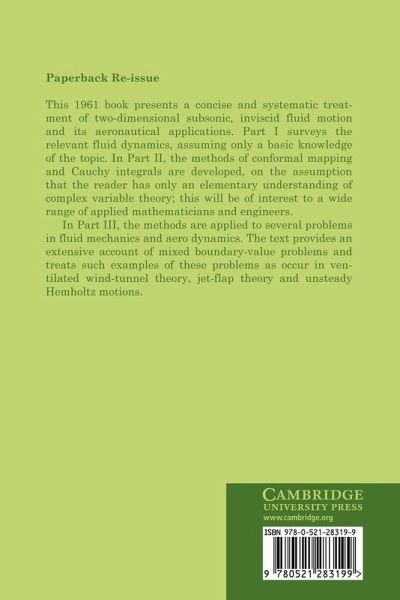 Paperback Re-issue

This 1961 book presents a concise and systematic treatment of two-dimensional subsonic, inviscid fluid motion and its aeronautical applications. Part I surveys the relevant fluid dynamics, assuming only a basic knowledge of the topic. In Part II, the methods of conformal mapping and Cauchy integrals are developed, on the assumption that the reader has only an elementary understanding of complex variable theory; this will be of interest to a wide range of applied mathematicians and engineers.

In Part III, the methods are applied to several problems in fluid mechanics and aero dynamics. The text provides an extensive account of mixed boundary-value problems and treats such examples of these problems as occur in ventilated wind-tunnel theory, jet-flap theory and unsteady Hemholtz motions.

CAMBRIDGE
UNIVERSITY PRESS
www.cambridge.org

ISBN 978-0-521-28319-9

9 780521 283199 >